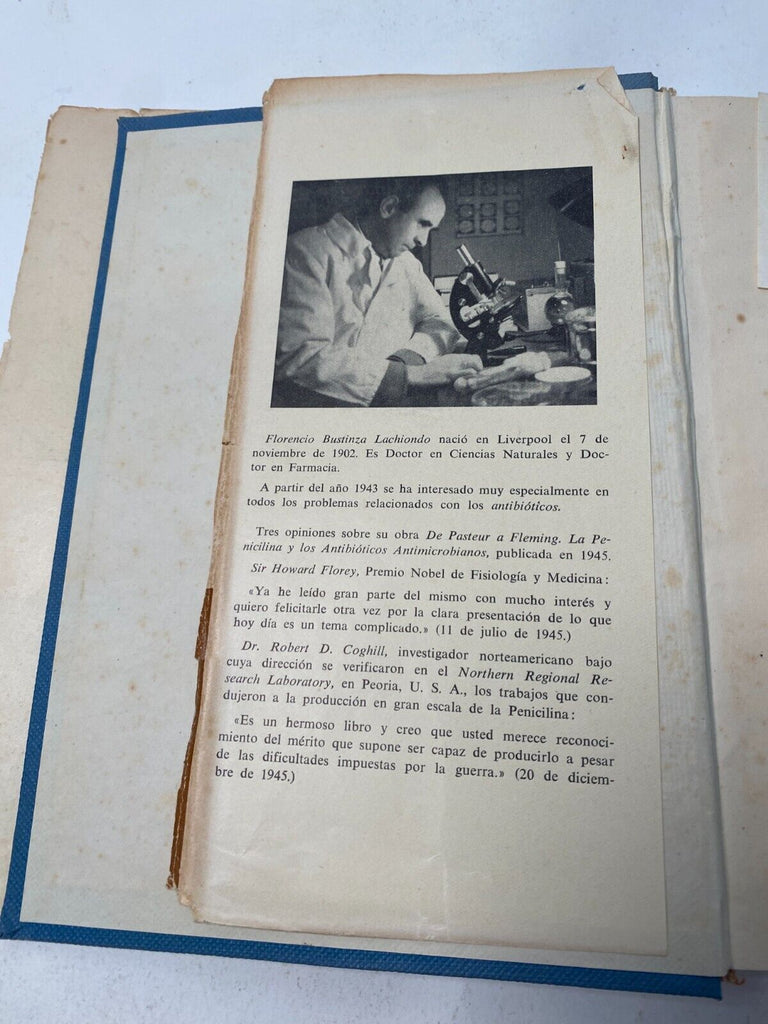 Florencio Bustinza Lachiondo nació en Liverpool el 7 de noviembre de 1902. Es Doctor en Ciencias Naturales y Doctor en Farmacia.

A partir del año 1943 se ha interesado muy especialmente en todos los problemas relacionados con los antibióticos.

Tres opiniones sobre su obra De Pasteur a Fleming. La Penicilina y los Antibióticos Antimicrobianos, publicada en 1945.

Sir Howard Florey, Premio Nobel de Fisiología y Medicina:

«Ya he leído gran parte del mismo con mucho interés y quiero felicitarle otra vez por la clara presentación de lo que hoy día es un tema complicado.» (11 de julio de 1945.)

Dr. Robert D. Coghill, investigador norteamericano bajo cuya dirección se verificaron en el Northern Regional Research Laboratory, en Peoria, U. S. A., los trabajos que condujeron a la producción en gran escala de la Penicilina:

«Es un hermoso libro y creo que usted merece reconocimiento del mérito que supone ser capaz de producirlo a pesar de las dificultades impuestas por la guerra.» (20 de diciembre de 1945.)